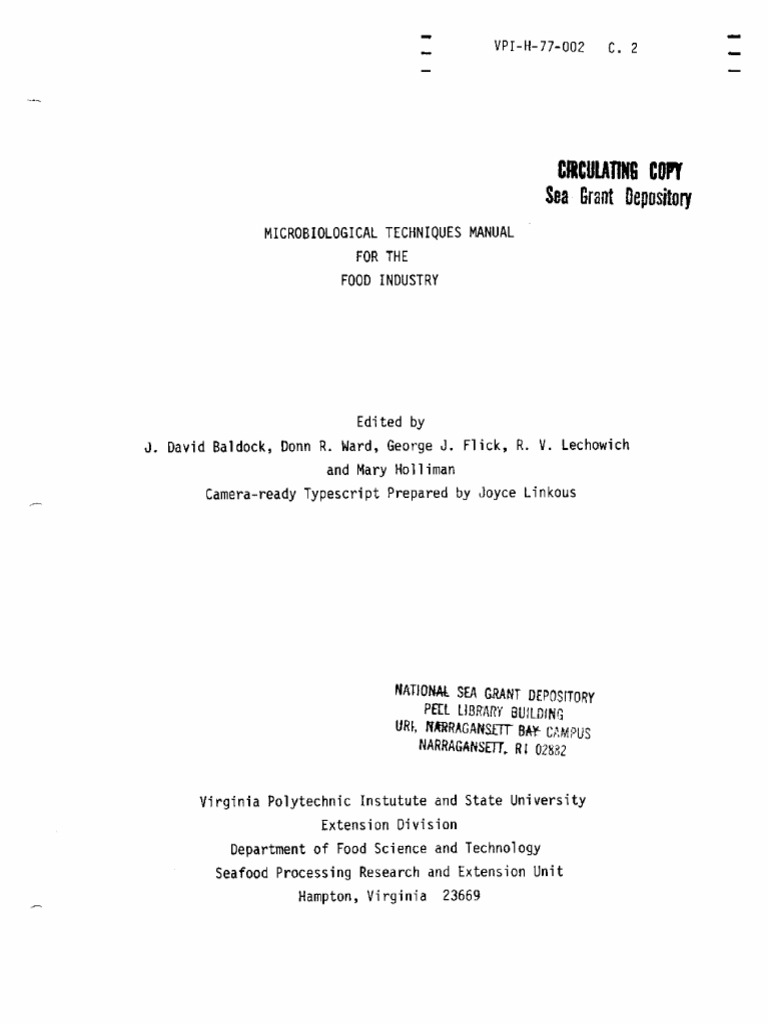 VPI-H-77-002 C. 2

CIRCULATING COPY
Sea Grant Depository

MICROBIOLOGICAL TECHNIQUES MANUAL
FOR THE
FOOD INDUSTRY

Edited by
J. David Baldock, Donn R. Ward, George J. Flick, R. V. Lechowich
and Mary Holliman
Camera-ready Typescript Prepared by Joyce Linkous

NATIONAL SEA GRANT DEPOSITORY
PELL LIBRARY BUILDING
URI, NARRAGANSETT BAY CAMPUS
NARRAGANSETT, RI 02882

Virginia Polytechnic Instutute and State University
Extension Division
Department of Food Science and Technology
Seafood Processing Research and Extension Unit
Hampton, Virginia 23669